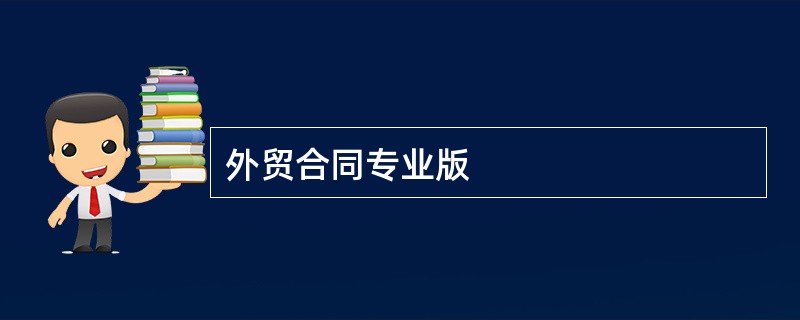 外贸合同专业版